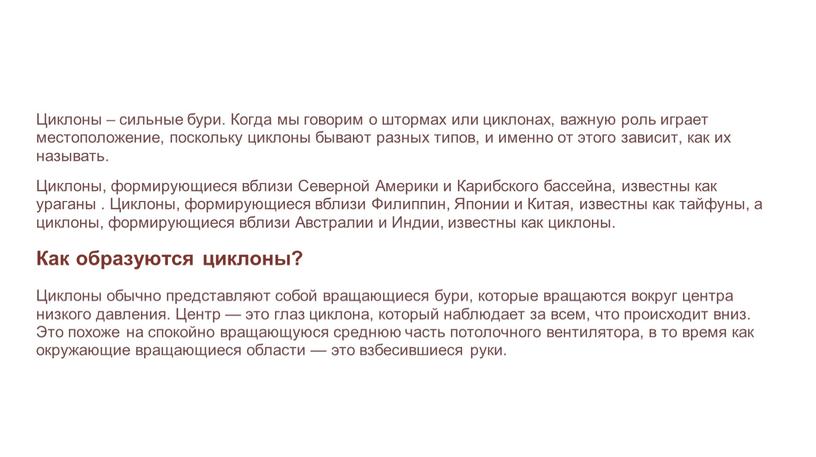 Циклоны – сильные бури. Когда мы говорим о штормах или циклонах, важную роль играет местоположение, поскольку циклоны бывают разных типов, и именно от этого зависит, как их называть.

Циклоны, формирующиеся вблизи Северной Америки и Карибского бассейна, известны как ураганы . Циклоны, формирующиеся вблизи Филиппин, Японии и Китая, известны как тайфуны, а циклоны, формирующиеся вблизи Австралии и Индии, известны как циклоны.

Как образуются циклоны?

Циклоны обычно представляют собой вращающиеся бури, которые вращаются вокруг центра низкого давления. Центр — это глаз циклона, который наблюдает за всем, что происходит вниз. Это похоже на спокойно вращающуюся среднюю часть потолочного вентилятора, в то время как окружающие вращающиеся области — это взбесившиеся руки.